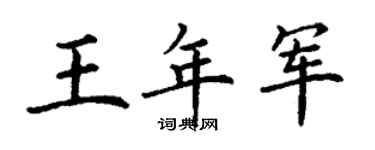 王年军

词典网